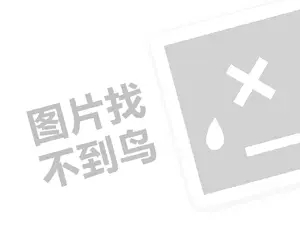 图片找
不到鸟